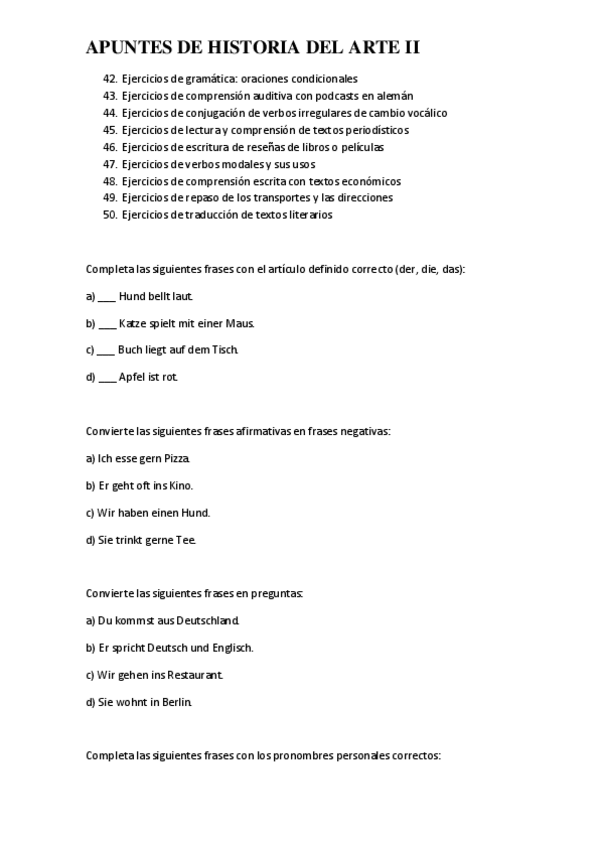 APUNTES DE HISTORIA DEL ARTE II

42. Ejercicios de gramática: oraciones condicionales
43. Ejercicios de comprensión auditiva con podcasts en alemán
44. Ejercicios de conjugación de verbos irregulares de cambio vocálico
45. Ejercicios de lectura y comprensión de textos periodísticos
46. Ejercicios de escritura de reseñas de libros o películas
47. Ejercicios de verbos modales y sus usos
48. Ejercicios de comprensión escrita con textos económicos
49. Ejercicios de repaso de los transportes y las direcciones
50. Ejercicios de traducción de textos literarios

Completa las siguientes frases con el artículo definido correcto (der, die, das):

a) ____ Hund bellt laut.

b) ____ Katze spielt mit einer Maus.

c) ____ Buch liegt auf dem Tisch.

d) ____ Apfel ist rot.

Convierte las siguientes frases afirmativas en frases negativas:

a) Ich esse gern Pizza.

b) Er geht oft ins Kino.

c) Wir haben einen Hund.

d) Sie trinkt gerne Tee.

Convierte las siguientes frases en preguntas:

a) Du kommst aus Deutschland.

b) Er spricht Deutsch und Englisch.

c) Wir gehen ins Restaurant.

d) Sie wohnt in Berlin.

Completa las siguientes frases con los pronombres personales correctos: